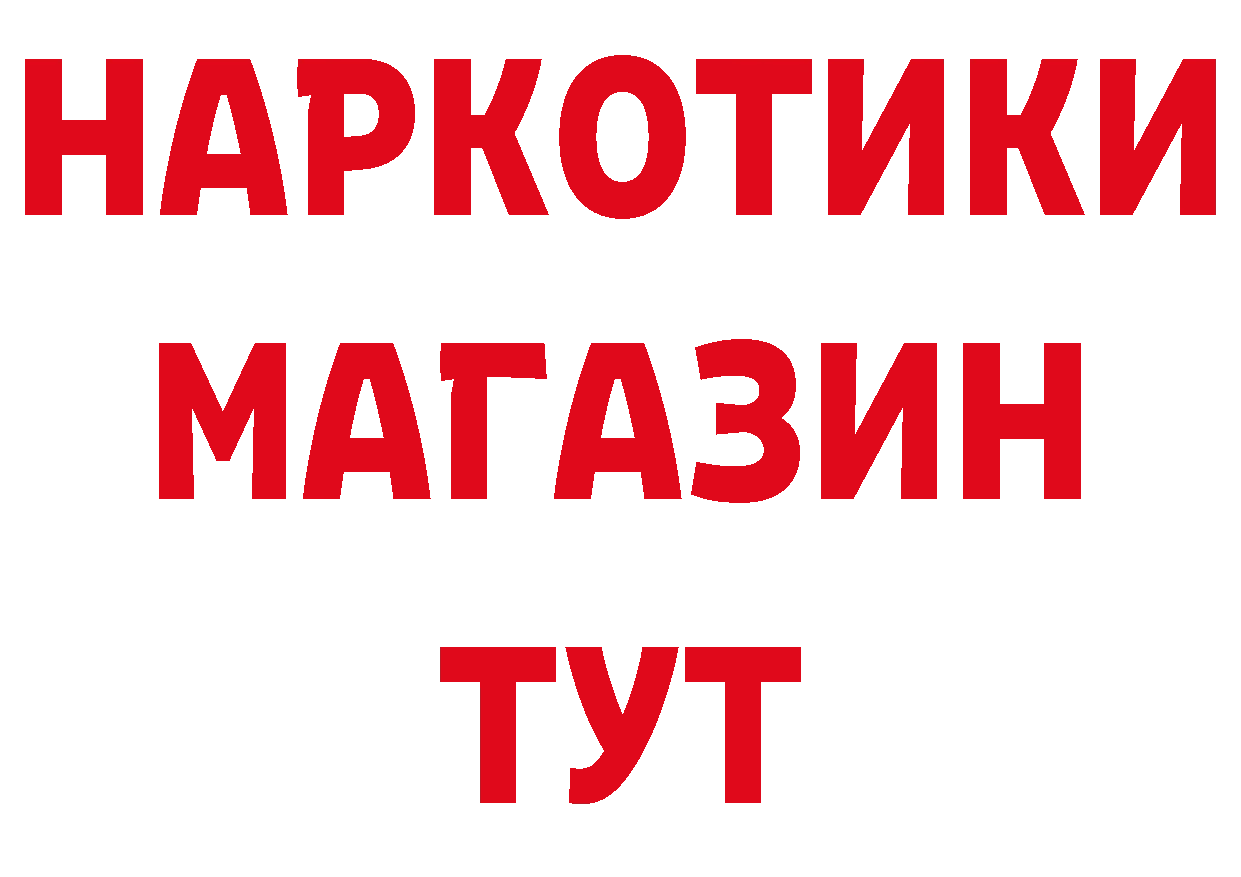 НАРКОТИКИ
МАГАЗИН
ТУТ